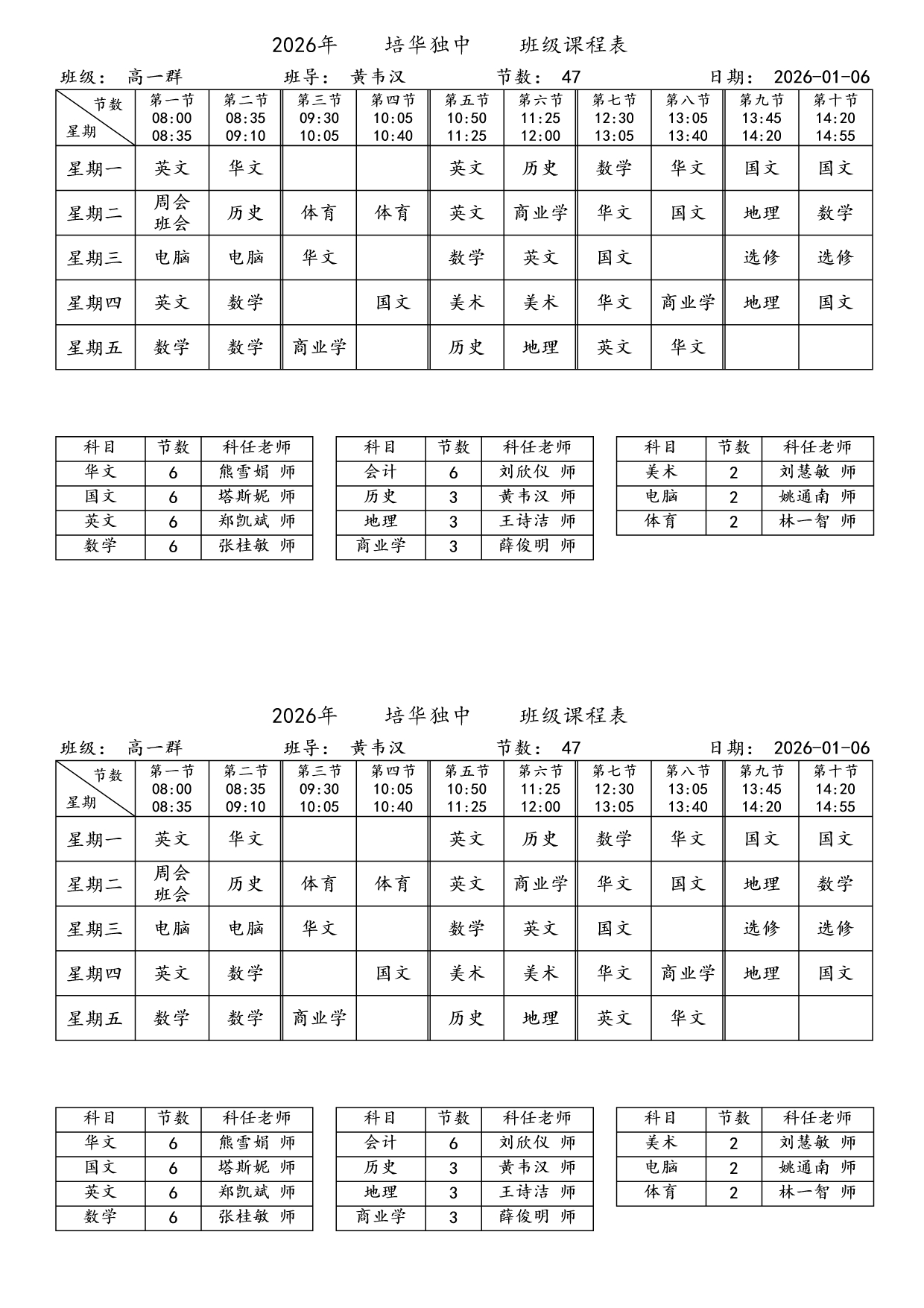 2026年　　培华独中　　班级课程表

班级：　高一群　　　班导：　黄韦汉　　　节数：　47　　　日期：　2026-01-06

| 节数 星期 | 第一节 08:00 08:35 | 第二节 08:35 09:10 | 第三节 09:30 10:05 | 第四节 10:05 10:40 | 第五节 10:50 11:25 | 第六节 11:25 12:00 | 第七节 12:30 13:05 | 第八节 13:05 13:40 | 第九节 13:45 14:20 | 第十节 14:20 14:55 |
|---|---|---|---|---|---|---|---|---|---|---|
| 星期一 | 英文 | 华文 | | | 英文 | 历史 | 数学 | 华文 | 国文 | 国文 |
| 星期二 | 周会 班会 | 历史 | 体育 | 体育 | 英文 | 商业学 | 华文 | 国文 | 地理 | 数学 |
| 星期三 | 电脑 | 电脑 | 华文 | | 数学 | 英文 | 国文 | | 选修 | 选修 |
| 星期四 | 英文 | 数学 | | 国文 | 美术 | 美术 | 华文 | 商业学 | 地理 | 国文 |
| 星期五 | 数学 | 数学 | 商业学 | | 历史 | 地理 | 英文 | 华文 | | |

| 科目 | 节数 | 科任老师 |
|---|---|---|
| 华文 | 6 | 熊雪娟 师 |
| 国文 | 6 | 塔斯妮 师 |
| 英文 | 6 | 郑凯斌 师 |
| 数学 | 6 | 张桂敏 师 |

| 科目 | 节数 | 科任老师 |
|---|---|---|
| 会计 | 6 | 刘欣仪 师 |
| 历史 | 3 | 黄韦汉 师 |
| 地理 | 3 | 王诗洁 师 |
| 商业学 | 3 | 薛俊明 师 |

| 科目 | 节数 | 科任老师 |
|---|---|---|
| 美术 | 2 | 刘慧敏 师 |
| 电脑 | 2 | 姚通南 师 |
| 体育 | 2 | 林一智 师 |

2026年　　培华独中　　班级课程表

班级：　高一群　　　班导：　黄韦汉　　　节数：　47　　　日期：　2026-01-06

| 节数 星期 | 第一节 08:00 08:35 | 第二节 08:35 09:10 | 第三节 09:30 10:05 | 第四节 10:05 10:40 | 第五节 10:50 11:25 | 第六节 11:25 12:00 | 第七节 12:30 13:05 | 第八节 13:05 13:40 | 第九节 13:45 14:20 | 第十节 14:20 14:55 |
|---|---|---|---|---|---|---|---|---|---|---|
| 星期一 | 英文 | 华文 | | | 英文 | 历史 | 数学 | 华文 | 国文 | 国文 |
| 星期二 | 周会 班会 | 历史 | 体育 | 体育 | 英文 | 商业学 | 华文 | 国文 | 地理 | 数学 |
| 星期三 | 电脑 | 电脑 | 华文 | | 数学 | 英文 | 国文 | | 选修 | 选修 |
| 星期四 | 英文 | 数学 | | 国文 | 美术 | 美术 | 华文 | 商业学 | 地理 | 国文 |
| 星期五 | 数学 | 数学 | 商业学 | | 历史 | 地理 | 英文 | 华文 | | |

| 科目 | 节数 | 科任老师 |
|---|---|---|
| 华文 | 6 | 熊雪娟 师 |
| 国文 | 6 | 塔斯妮 师 |
| 英文 | 6 | 郑凯斌 师 |
| 数学 | 6 | 张桂敏 师 |

| 科目 | 节数 | 科任老师 |
|---|---|---|
| 会计 | 6 | 刘欣仪 师 |
| 历史 | 3 | 黄韦汉 师 |
| 地理 | 3 | 王诗洁 师 |
| 商业学 | 3 | 薛俊明 师 |

| 科目 | 节数 | 科任老师 |
|---|---|---|
| 美术 | 2 | 刘慧敏 师 |
| 电脑 | 2 | 姚通南 师 |
| 体育 | 2 | 林一智 师 |